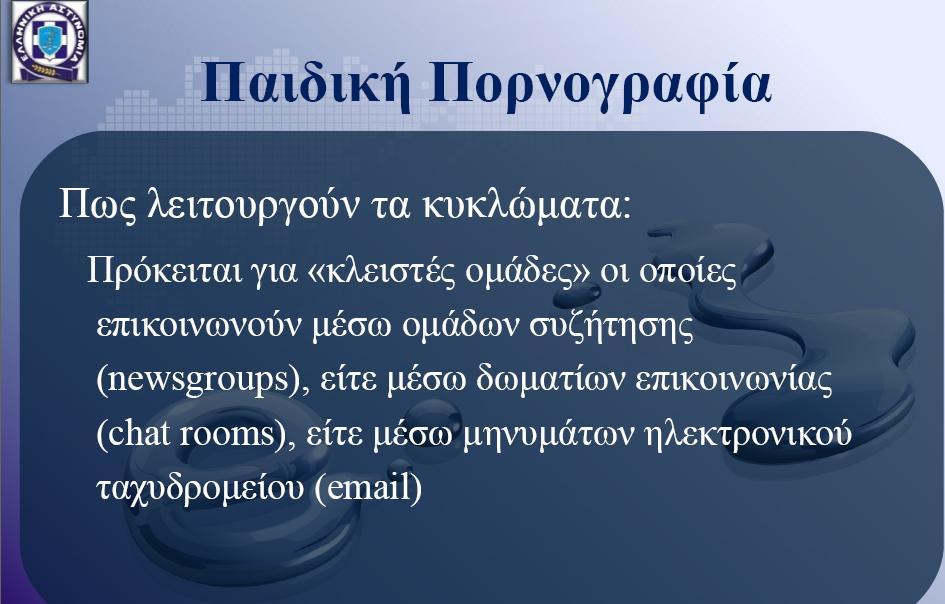 ΕΛΛΗΝΙΚΗ ΑΣΤΥΝΟΜΙΑ

Παιδική Πορνογραφία

Πως λειτουργούν τα κυκλώματα:

Πρόκειται για «κλειστές ομάδες» οι οποίες επικοινωνούν μέσω ομάδων συζήτησης (newsgroups), είτε μέσω δωματίων επικοινωνίας (chat rooms), είτε μέσω μηνυμάτων ηλεκτρονικού ταχυδρομείου (email)